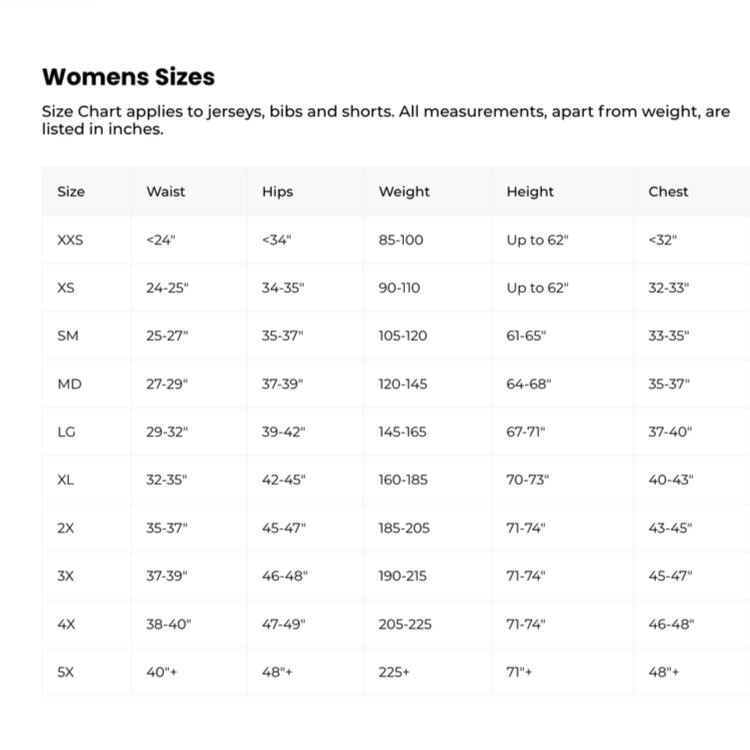 Womens Sizes

Size Chart applies to jerseys, bibs and shorts. All measurements, apart from weight, are listed in inches.

| Size | Waist | Hips | Weight | Height | Chest |
|---|---|---|---|---|---|
| XXS | <24" | <34" | 85-100 | Up to 62" | <32" |
| XS | 24-25" | 34-35" | 90-110 | Up to 62" | 32-33" |
| SM | 25-27" | 35-37" | 105-120 | 61-65" | 33-35" |
| MD | 27-29" | 37-39" | 120-145 | 64-68" | 35-37" |
| LG | 29-32" | 39-42" | 145-165 | 67-71" | 37-40" |
| XL | 32-35" | 42-45" | 160-185 | 70-73" | 40-43" |
| 2X | 35-37" | 45-47" | 185-205 | 71-74" | 43-45" |
| 3X | 37-39" | 46-48" | 190-215 | 71-74" | 45-47" |
| 4X | 38-40" | 47-49" | 205-225 | 71-74" | 46-48" |
| 5X | 40"+ | 48"+ | 225+ | 71"+ | 48"+ |